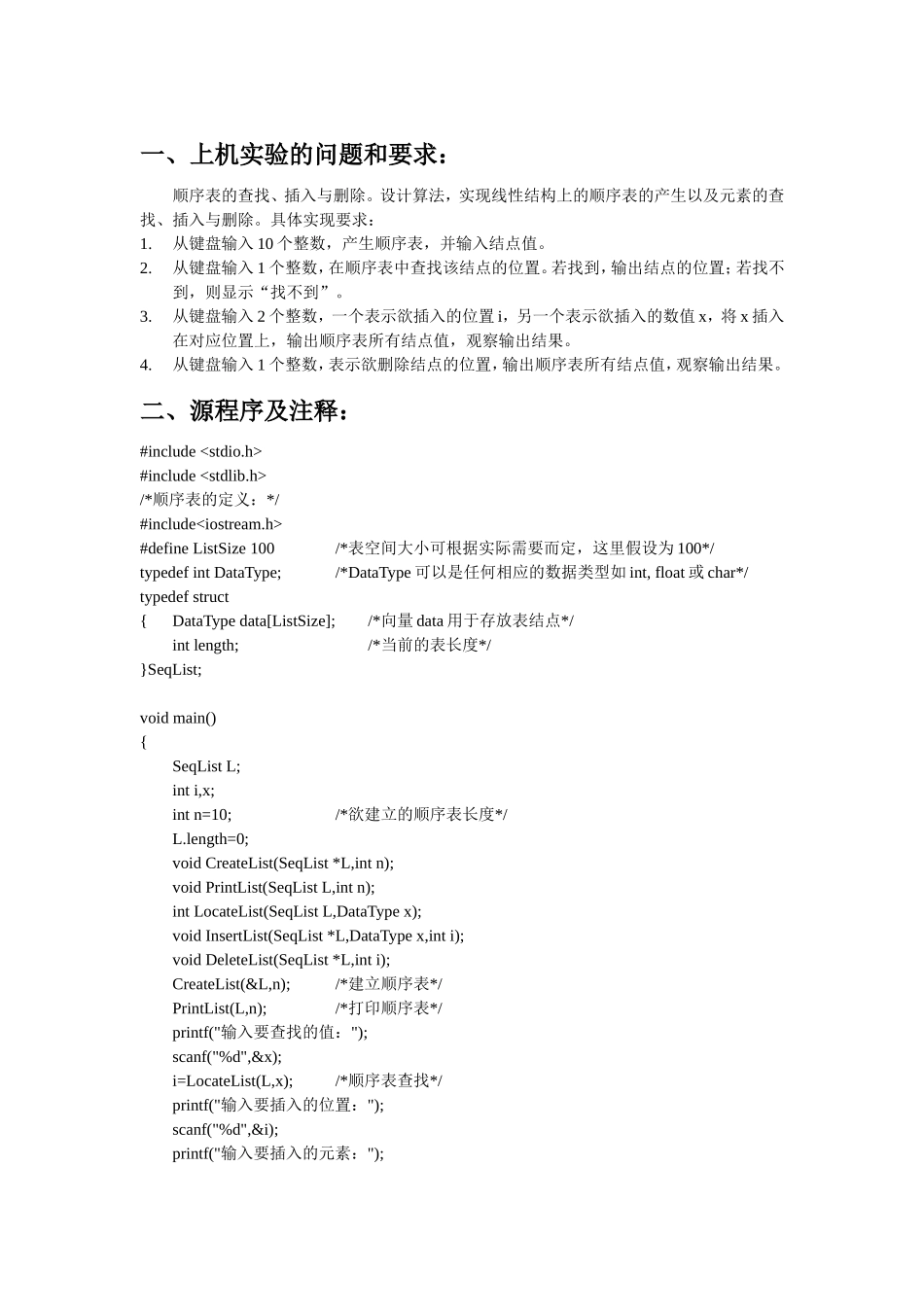 一、上机实验的问题和要求：

顺序表的查找、插入与删除。设计算法，实现线性结构上的顺序表的产生以及元素的查找、插入与删除。具体实现要求：

1. 从键盘输入 10 个整数，产生顺序表，并输入结点值。
2. 从键盘输入 1 个整数，在顺序表中查找该结点的位置。若找到，输出结点的位置；若找不到，则显示“找不到”。
3. 从键盘输入 2 个整数，一个表示欲插入的位置 i，另一个表示欲插入的数值 x，将 x 插入在对应位置上，输出顺序表所有结点值，观察输出结果。
4. 从键盘输入 1 个整数，表示欲删除结点的位置，输出顺序表所有结点值，观察输出结果。

二、源程序及注释：

#include <stdio.h>
#include <stdlib.h>
/*顺序表的定义：*/
#include<iostream.h>
#define ListSize 100 /*表空间大小可根据实际需要而定，这里假设为 100*/
typedef int DataType; /*DataType 可以是任何相应的数据类型如 int, float 或 char*/
typedef struct
{ DataType data[ListSize]; /*向量 data 用于存放表结点*/
int length; /*当前的表长度*/
}SeqList;

void main()
{
SeqList L;
int i,x;
int n=10; /*欲建立的顺序表长度*/
L.length=0;
void CreateList(SeqList *L,int n);
void PrintList(SeqList L,int n);
int LocateList(SeqList L,DataType x);
void InsertList(SeqList *L,DataType x,int i);
void DeleteList(SeqList *L,int i);
CreateList(&L,n); /*建立顺序表*/
PrintList(L,n); /*打印顺序表*/
printf("输入要查找的值：");
scanf("%d",&x);
i=LocateList(L,x); /*顺序表查找*/
printf("输入要插入的位置：");
scanf("%d",&i);
printf("输入要插入的元素：");